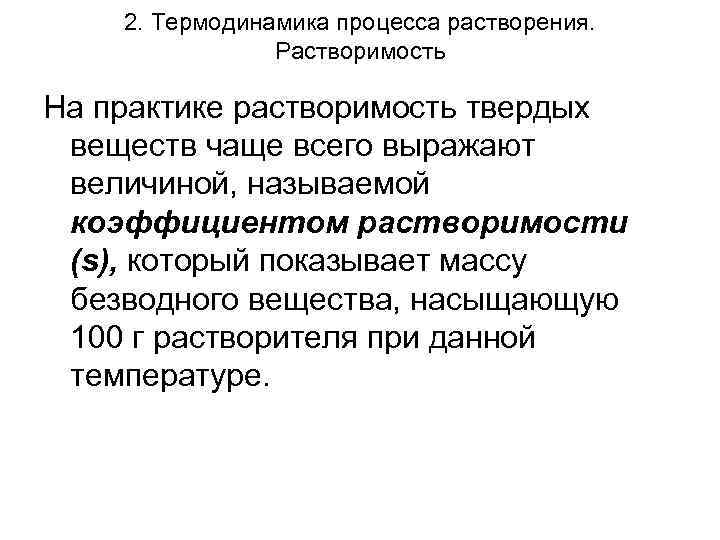 2. Термодинамика процесса растворения. Растворимость

На практике растворимость твердых веществ чаще всего выражают величиной, называемой коэффициентом растворимости (s), который показывает массу безводного вещества, насыщающую 100 г растворителя при данной температуре.